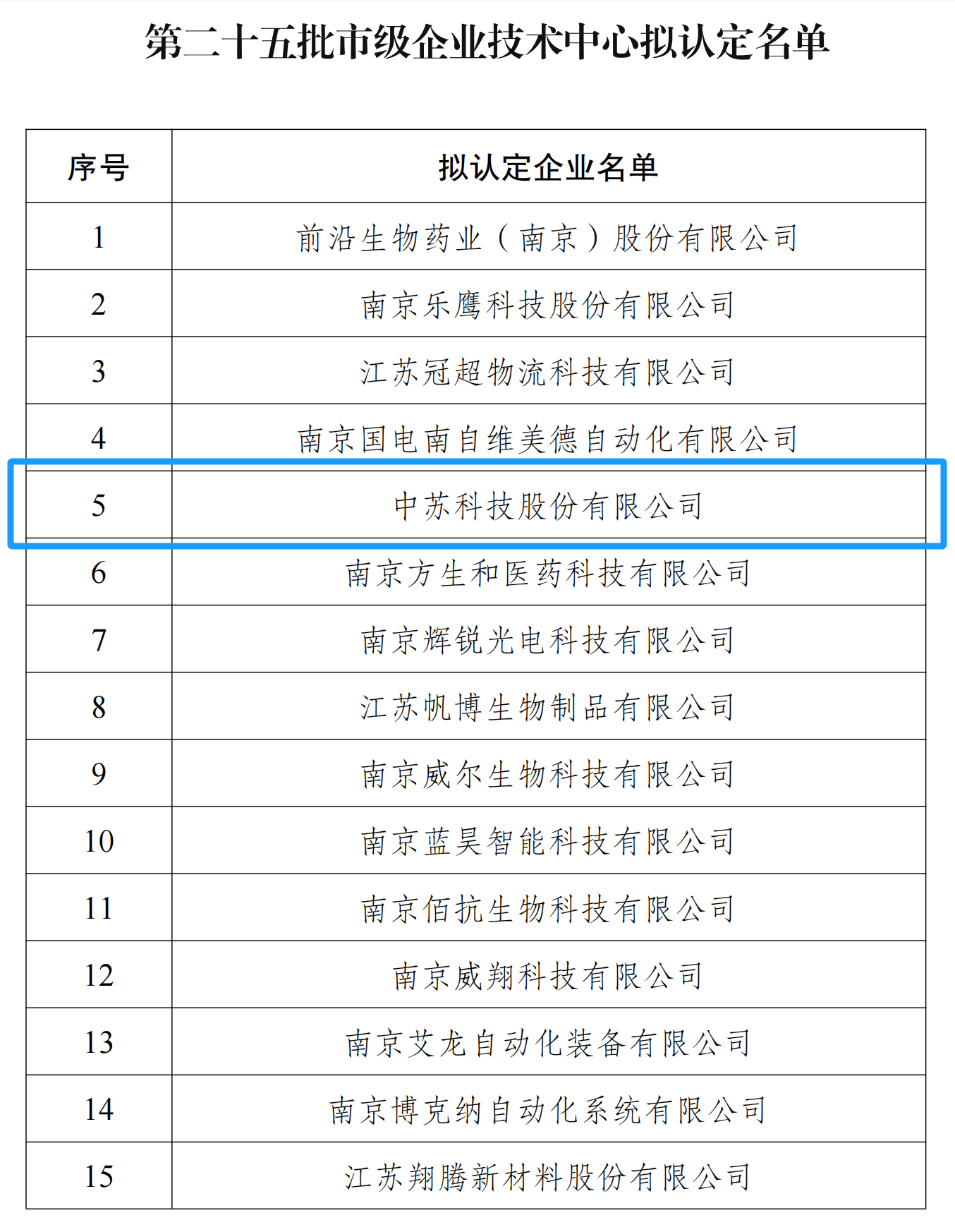 第二十五批市级企业技术中心拟认定名单

| 序号 | 拟认定企业名单 |
|---|---|
| 1 | 前沿生物药业（南京）股份有限公司 |
| 2 | 南京乐鹰科技股份有限公司 |
| 3 | 江苏冠超物流科技有限公司 |
| 4 | 南京国电南自维美德自动化有限公司 |
| 5 | 中苏科技股份有限公司 |
| 6 | 南京方生和医药科技有限公司 |
| 7 | 南京辉锐光电科技有限公司 |
| 8 | 江苏帆博生物制品有限公司 |
| 9 | 南京威尔生物科技有限公司 |
| 10 | 南京蓝昊智能科技有限公司 |
| 11 | 南京佰抗生物科技有限公司 |
| 12 | 南京威翔科技有限公司 |
| 13 | 南京艾龙自动化装备有限公司 |
| 14 | 南京博克纳自动化系统有限公司 |
| 15 | 江苏翔腾新材料股份有限公司 |